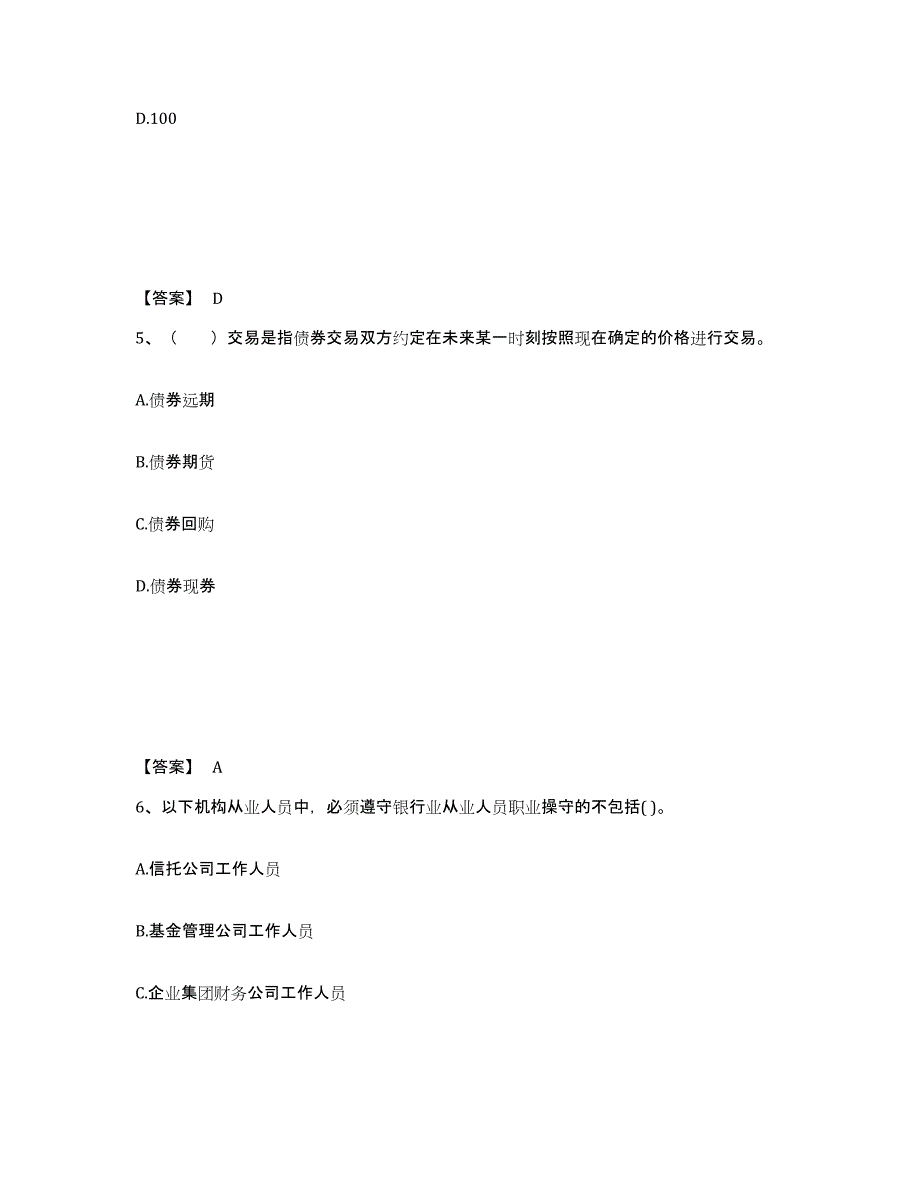 D.100

【答案】 D

5、（　）交易是指债券交易双方约定在未来某一时刻按照现在确定的价格进行交易。

A.债券远期

B.债券期货

C.债券回购

D.债券现券

【答案】 A

6、以下机构从业人员中，必须遵守银行业从业人员职业操守的不包括( )。

A.信托公司工作人员

B.基金管理公司工作人员

C.企业集团财务公司工作人员